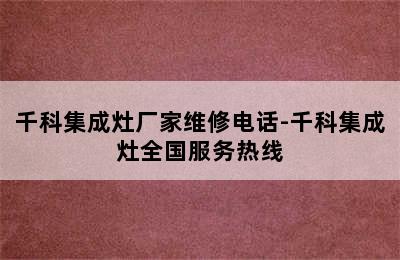 千科集成灶厂家维修电话-千科集成灶全国服务热线